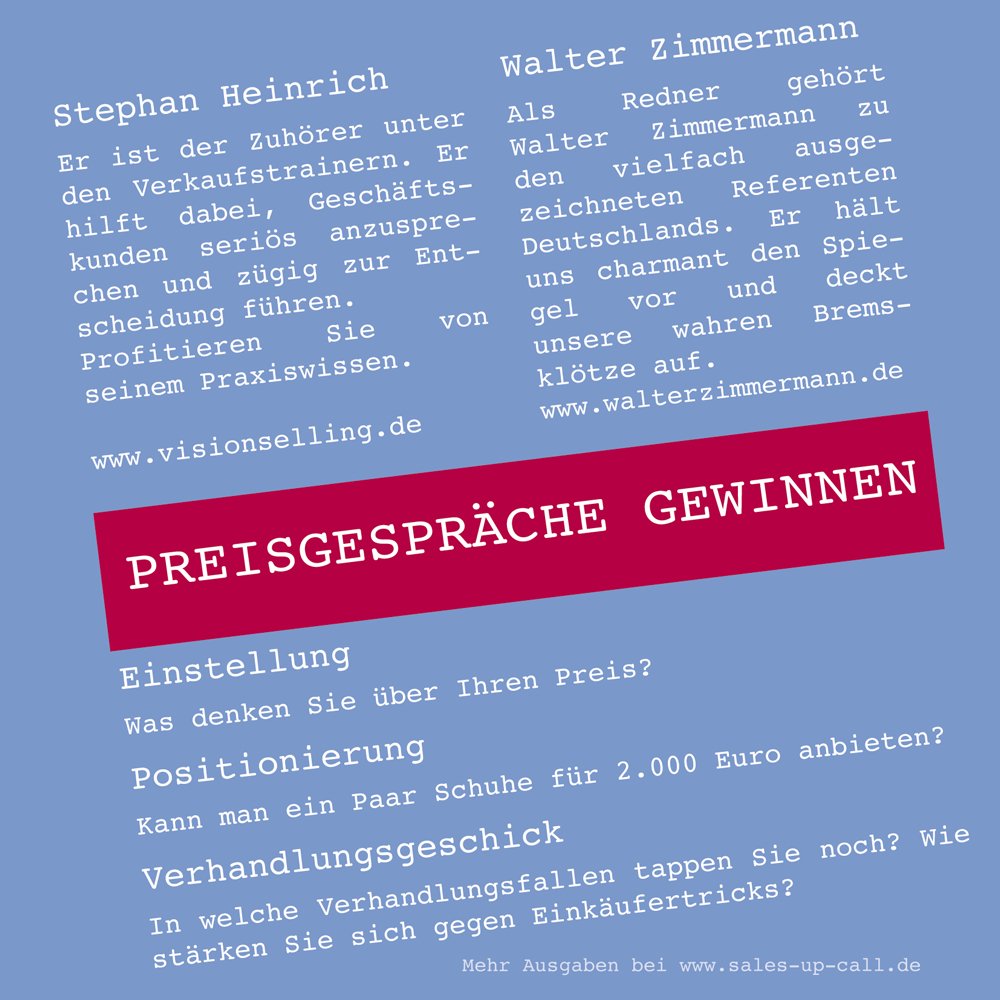 Stephan Heinrich

Er ist der Zuhörer unter den Verkaufstrainern. Er hilft dabei, Geschäftskunden seriös anzusprechen und zügig zur Entscheidung führen. Profitieren Sie von seinem Praxiswissen.

www.visionselling.de

Walter Zimmermann

Als Redner gehört Walter Zimmermann zu den vielfach ausgezeichneten Referenten Deutschlands. Er hält uns charmant den Spiegel vor und deckt unsere wahren Bremsklötze auf.

www.walterzimmermann.de

PREISGESPRÄCHE GEWINNEN

Einstellung

Was denken Sie über Ihren Preis?

Positionierung

Kann man ein Paar Schuhe für 2.000 Euro anbieten?

Verhandlungsgeschick

In welche Verhandlungsfallen tappen Sie noch? Wie stärken Sie sich gegen Einkäufertricks?

Mehr Ausgaben bei www.sales-up-call.de